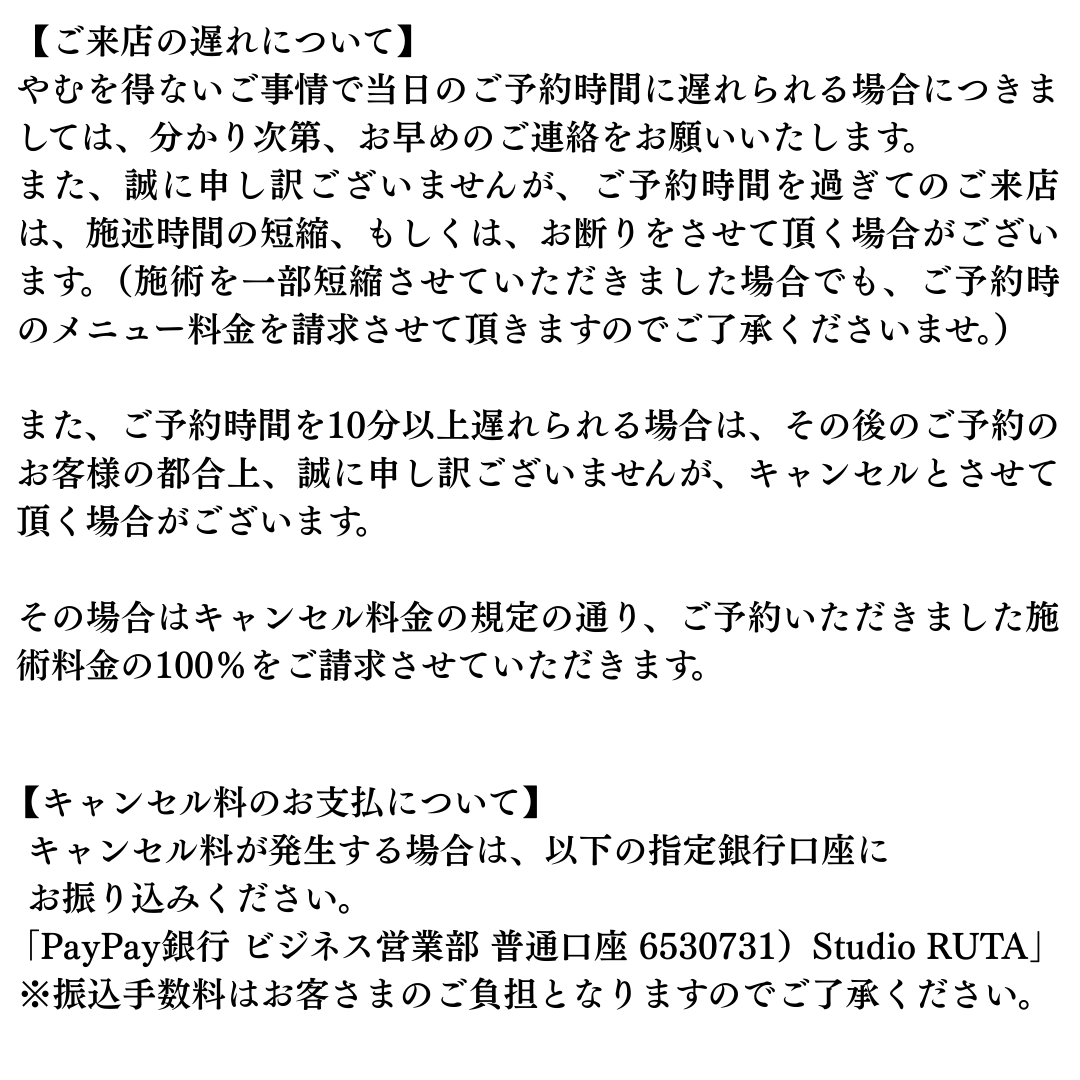 【ご来店の遅れについて】
やむを得ないご事情で当日のご予約時間に遅れられる場合につきましては、分かり次第、お早めのご連絡をお願いいたします。
また、誠に申し訳ございませんが、ご予約時間を過ぎてのご来店は、施述時間の短縮、もしくは、お断りをさせて頂く場合がございます。（施術を一部短縮させていただきました場合でも、ご予約時のメニュー料金を請求させて頂きますのでご了承くださいませ。）

また、ご予約時間を10分以上遅れられる場合は、その後のご予約のお客様の都合上、誠に申し訳ございませんが、キャンセルとさせて頂く場合がございます。

その場合はキャンセル料金の規定の通り、ご予約いただきました施術料金の100％をご請求させていただきます。

【キャンセル料のお支払について】
キャンセル料が発生する場合は、以下の指定銀行口座に
お振り込みください。
「PayPay銀行 ビジネス営業部 普通口座 6530731）Studio RUTA」
※振込手数料はお客さまのご負担となりますのでご了承ください。